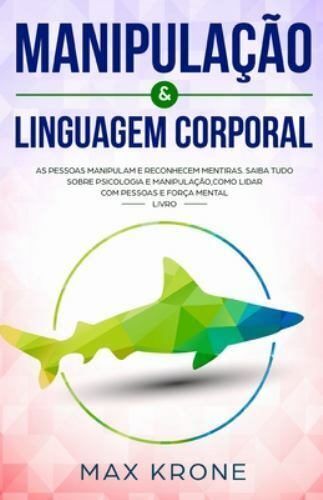 MANIPULAÇÃO

&

LINGUAGEM CORPORAL

AS PESSOAS MANIPULAM E RECONHECEM MENTIRAS. SAIBA TUDO SOBRE PSICOLOGIA E MANIPULAÇÃO,COMO LIDAR COM PESSOAS E FORÇA MENTAL

LIVRO

MAX KRONE